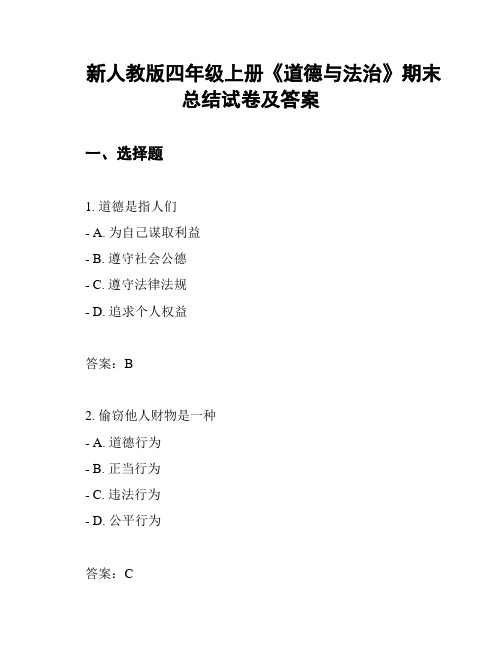 新人教版四年级上册《道德与法治》期末总结试卷及答案

一、选择题

1. 道德是指人们

- A. 为自己谋取利益

- B. 遵守社会公德

- C. 遵守法律法规

- D. 追求个人权益

答案：B

2. 偷窃他人财物是一种

- A. 道德行为

- B. 正当行为

- C. 违法行为

- D. 公平行为

答案：C